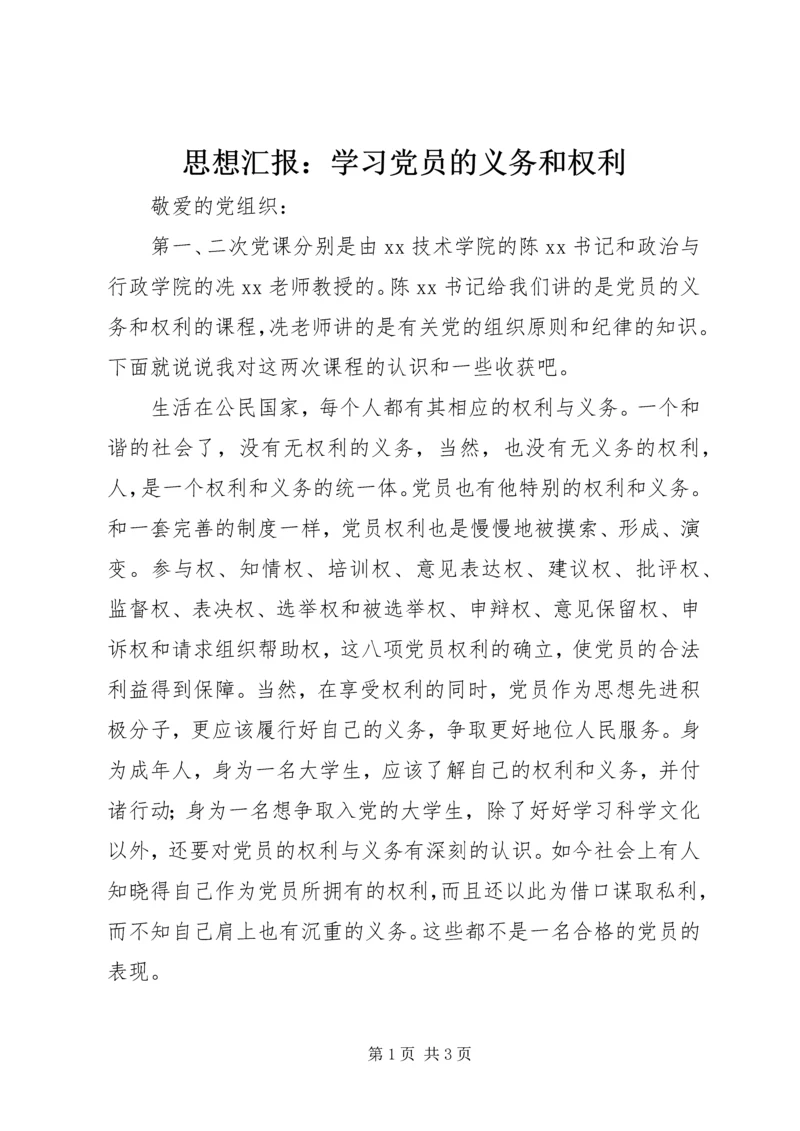 思想汇报：学习党员的义务和权利

敬爱的党组织：

第一、二次党课分别是由 xx 技术学院的陈 xx 书记和政治与行政学院的冼 xx 老师教授的。陈 xx 书记给我们讲的是党员的义务和权利的课程，冼老师讲的是有关党的组织原则和纪律的知识。下面就说说我对这两次课程的认识和一些收获吧。

生活在公民国家，每个人都有其相应的权利与义务。一个和谐的社会了，没有无权利的义务，当然，也没有无义务的权利，人，是一个权利和义务的统一体。党员也有他特别的权利和义务。和一套完善的制度一样，党员权利也是慢慢地被摸索、形成、演变。参与权、知情权、培训权、意见表达权、建议权、批评权、监督权、表决权、选举权和被选举权、申辩权、意见保留权、申诉权和请求组织帮助权，这八项党员权利的确立，使党员的合法利益得到保障。当然，在享受权利的同时，党员作为思想先进积极分子，更应该履行好自己的义务，争取更好地位人民服务。身为成年人，身为一名大学生，应该了解自己的权利和义务，并付诸行动；身为一名想争取入党的大学生，除了好好学习科学文化以外，还要对党员的权利与义务有深刻的认识。如今社会上有人知晓得自己作为党员所拥有的权利，而且还以此为借口谋取私利，而不知自己肩上也有沉重的义务。这些都不是一名合格的党员的表现。

第 1 页 共 3 页